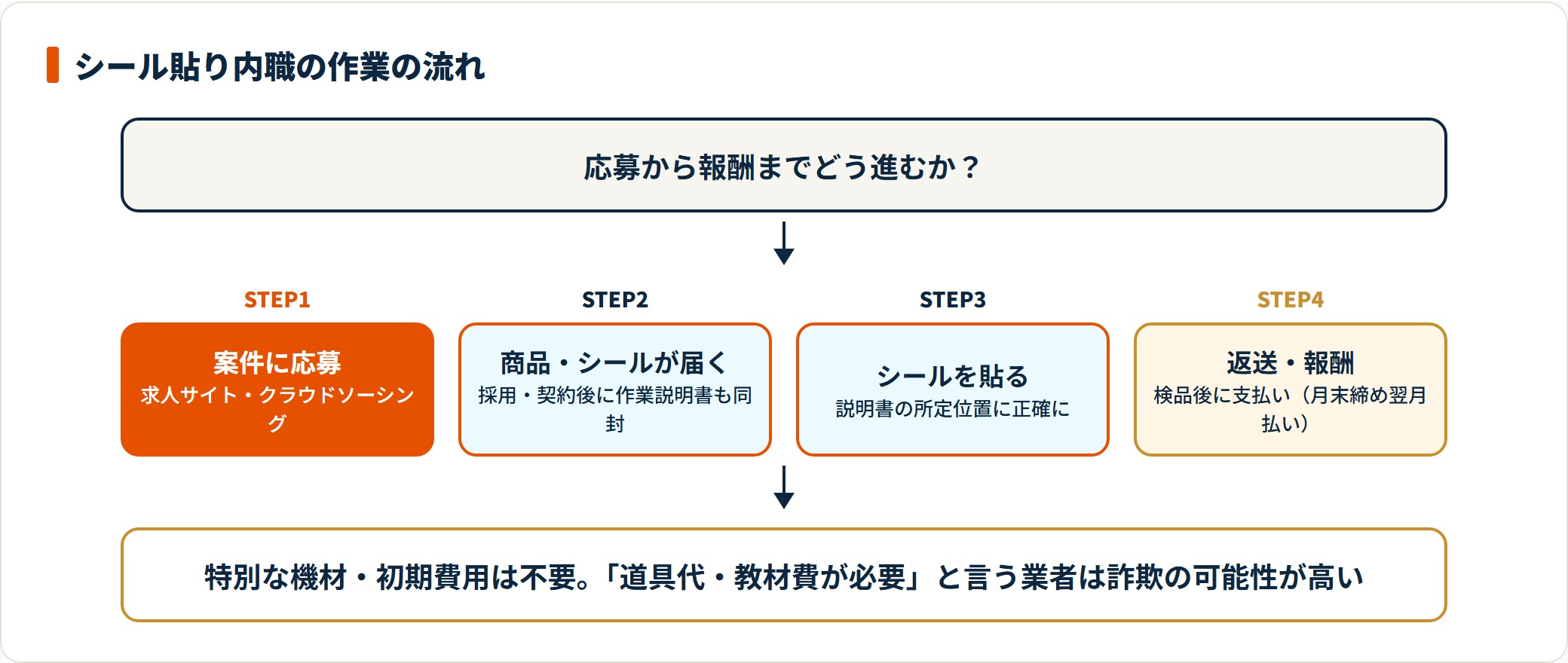 シール貼り内職の作業の流れ

応募から報酬までどう進むか？

STEP1

案件に応募
求人サイト・クラウドソーシング

STEP2

商品・シールが届く
採用・契約後に作業説明書も同封

STEP3

シールを貼る
説明書の所定位置に正確に

STEP4

返送・報酬
検品後に支払い（月末締め翌月払い）

特別な機材・初期費用は不要。「道具代・教材費が必要」と言う業者は詐欺の可能性が高い